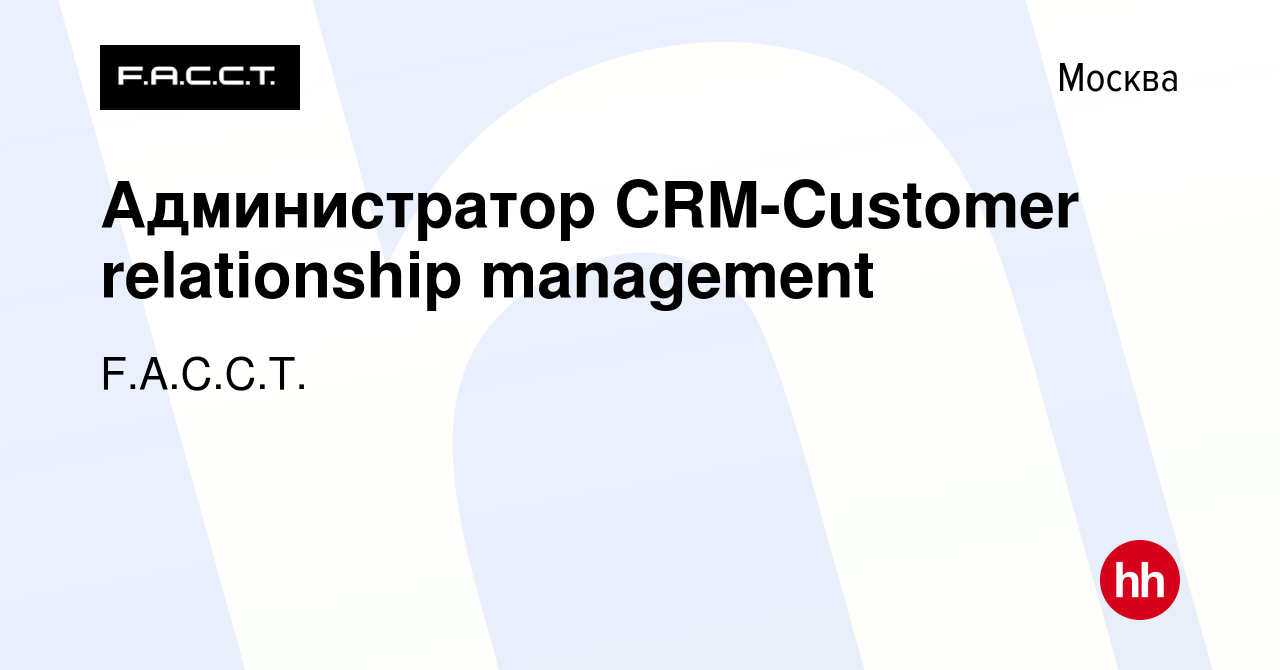 F.A.C.C.T.

Москва

Администратор CRM-Customer relationship management

F.A.C.C.T.

hh